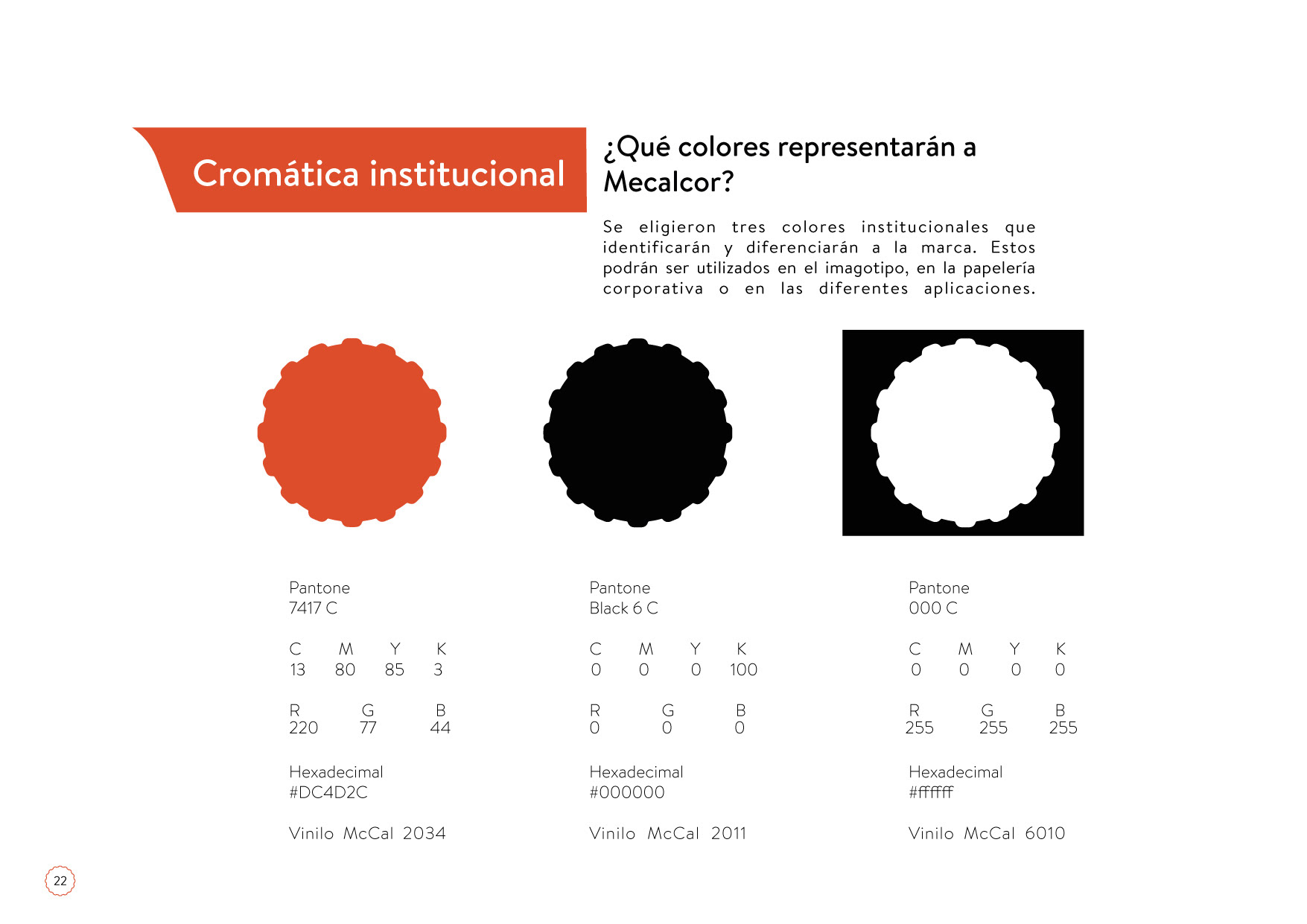 Cromática institucional

¿Qué colores representarán a Mecalcor?

Se eligieron tres colores institucionales que identificarán y diferenciarán a la marca. Estos podrán ser utilizados en el imagotipo, en la papelería corporativa o en las diferentes aplicaciones.

Pantone
7417 C

| C | M | Y | K |
|---|---|---|---|
| 13 | 80 | 85 | 3 |

| R | G | B |
|---|---|---|
| 220 | 77 | 44 |

Hexadecimal
#DC4D2C

Vinilo McCal 2034

Pantone
Black 6 C

| C | M | Y | K |
|---|---|---|---|
| 0 | 0 | 0 | 100 |

| R | G | B |
|---|---|---|
| 0 | 0 | 0 |

Hexadecimal
#000000

Vinilo McCal 2011

Pantone
000 C

| C | M | Y | K |
|---|---|---|---|
| 0 | 0 | 0 | 0 |

| R | G | B |
|---|---|---|
| 255 | 255 | 255 |

Hexadecimal
#ffffff

Vinilo McCal 6010

22